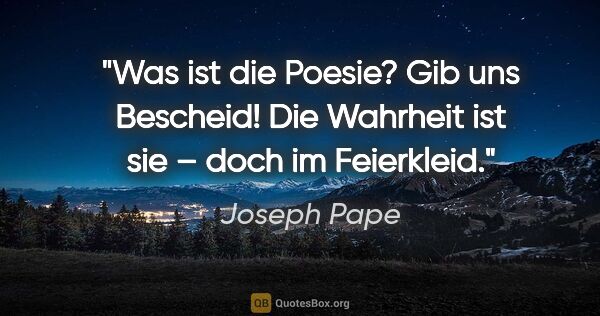 "Was ist die Poesie? Gib uns Bescheid! Die Wahrheit ist sie – doch im Feierkleid."

Joseph Pape

QB QuotesBox.org